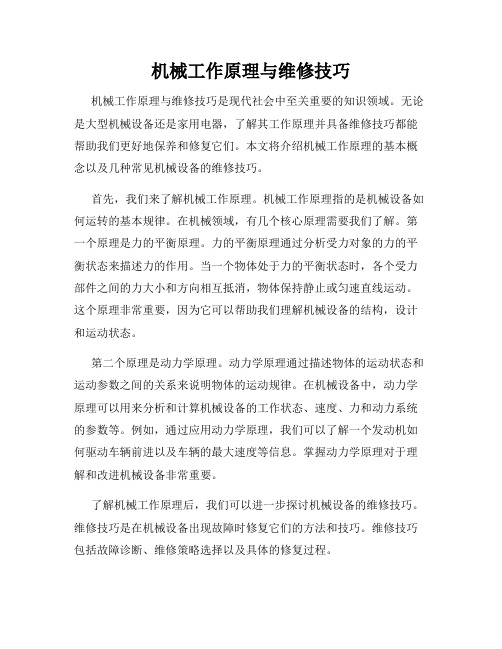 机械工作原理与维修技巧

机械工作原理与维修技巧是现代社会中至关重要的知识领域。无论是大型机械设备还是家用电器，了解其工作原理并具备维修技巧都能帮助我们更好地保养和修复它们。本文将介绍机械工作原理的基本概念以及几种常见机械设备的维修技巧。

首先，我们来了解机械工作原理。机械工作原理指的是机械设备如何运转的基本规律。在机械领域，有几个核心原理需要我们了解。第一个原理是力的平衡原理。力的平衡原理通过分析受力对象的力的平衡状态来描述力的作用。当一个物体处于力的平衡状态时，各个受力部件之间的力大小和方向相互抵消，物体保持静止或匀速直线运动。这个原理非常重要，因为它可以帮助我们理解机械设备的结构，设计和运动状态。

第二个原理是动力学原理。动力学原理通过描述物体的运动状态和运动参数之间的关系来说明物体的运动规律。在机械设备中，动力学原理可以用来分析和计算机械设备的工作状态、速度、力和动力系统的参数等。例如，通过应用动力学原理，我们可以了解一个发动机如何驱动车辆前进以及车辆的最大速度等信息。掌握动力学原理对于理解和改进机械设备非常重要。

了解机械工作原理后，我们可以进一步探讨机械设备的维修技巧。维修技巧是在机械设备出现故障时修复它们的方法和技巧。维修技巧包括故障诊断、维修策略选择以及具体的修复过程。